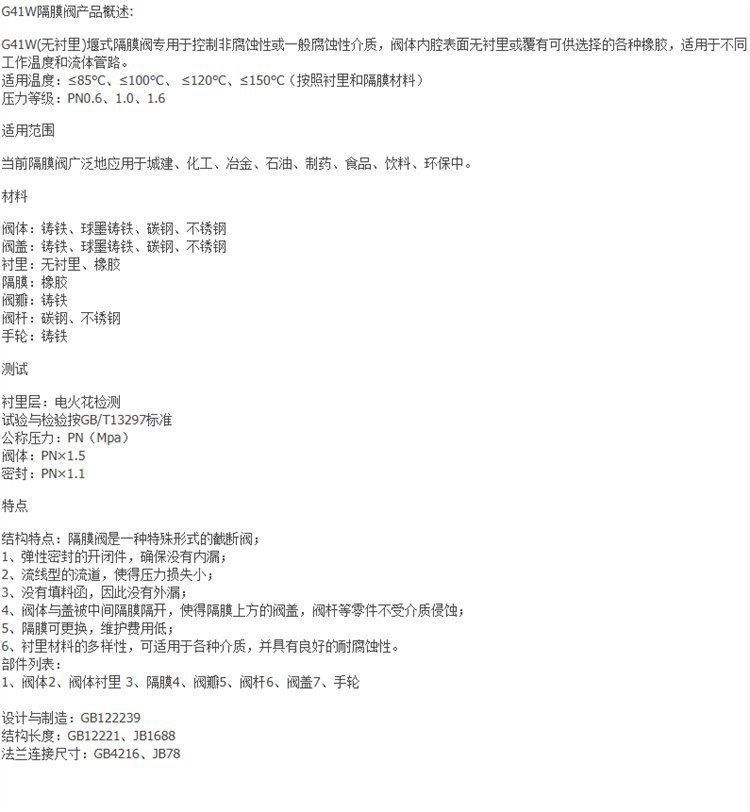 G41W隔膜阀产品概述:

G41W(无衬里)堰式隔膜阀专用于控制非腐蚀性或一般腐蚀性介质，阀体内腔表面无衬里或覆有可供选择的各种橡胶，适用于不同工作温度和流体管路。
适用温度：≤85°C、≤100°C、 ≤120°C、≤150°C（按照衬里和隔膜材料）
压力等级：PN0.6、1.0、1.6

适用范围

当前隔膜阀广泛地应用于城建、化工、冶金、石油、制药、食品、饮料、环保中。

材料

阀体：铸铁、球墨铸铁、碳钢、不锈钢
阀盖：铸铁、球墨铸铁、碳钢、不锈钢
衬里：无衬里、橡胶
隔膜：橡胶
阀瓣：铸铁
阀杆：碳钢、不锈钢
手轮：铸铁

测试

衬里层：电火花检测
试验与检验按GB/T13297标准
公称压力：PN（Mpa）
阀体：PN×1.5
密封：PN×1.1

特点

结构特点：隔膜阀是一种特殊形式的截断阀；
1、弹性密封的开闭件，确保没有内漏；
2、流线型的流道，使得压力损失小；
3、没有填料函，因此没有外漏；
4、阀体与盖被中间隔膜隔开，使得隔膜上方的阀盖，阀杆等零件不受介质侵蚀；
5、隔膜可更换，维护费用低；
6、衬里材料的多样性，可适用于各种介质，并具有良好的耐腐蚀性。
部件列表：
1、阀体2、阀体衬里 3、隔膜4、阀瓣5、阀杆6、阀盖7、手轮

设计与制造：GB122239
结构长度：GB12221、JB1688
法兰连接尺寸：GB4216、JB78